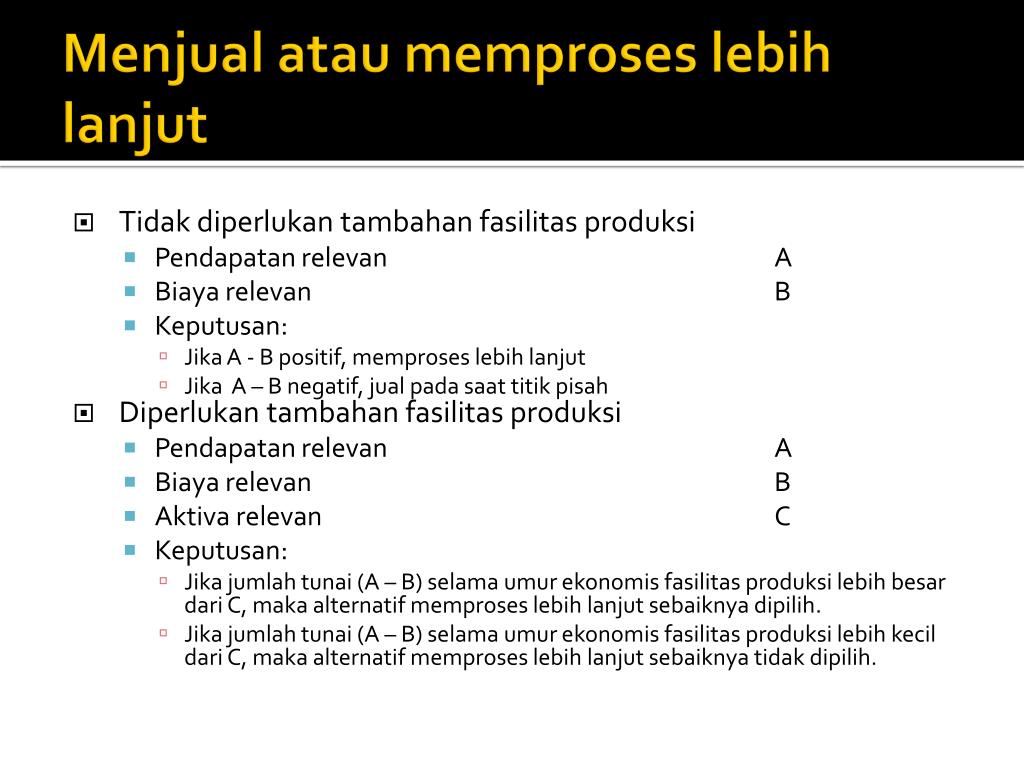 Menjual atau memproses lebih lanjut

Tidak diperlukan tambahan fasilitas produksi
Pendapatan relevan A
Biaya relevan B
Keputusan:
Jika A - B positif, memproses lebih lanjut
Jika A – B negatif, jual pada saat titik pisah

Diperlukan tambahan fasilitas produksi
Pendapatan relevan A
Biaya relevan B
Aktiva relevan C
Keputusan:
Jika jumlah tunai (A – B) selama umur ekonomis fasilitas produksi lebih besar dari C, maka alternatif memproses lebih lanjut sebaiknya dipilih.
Jika jumlah tunai (A – B) selama umur ekonomis fasilitas produksi lebih kecil dari C, maka alternatif memproses lebih lanjut sebaiknya tidak dipilih.